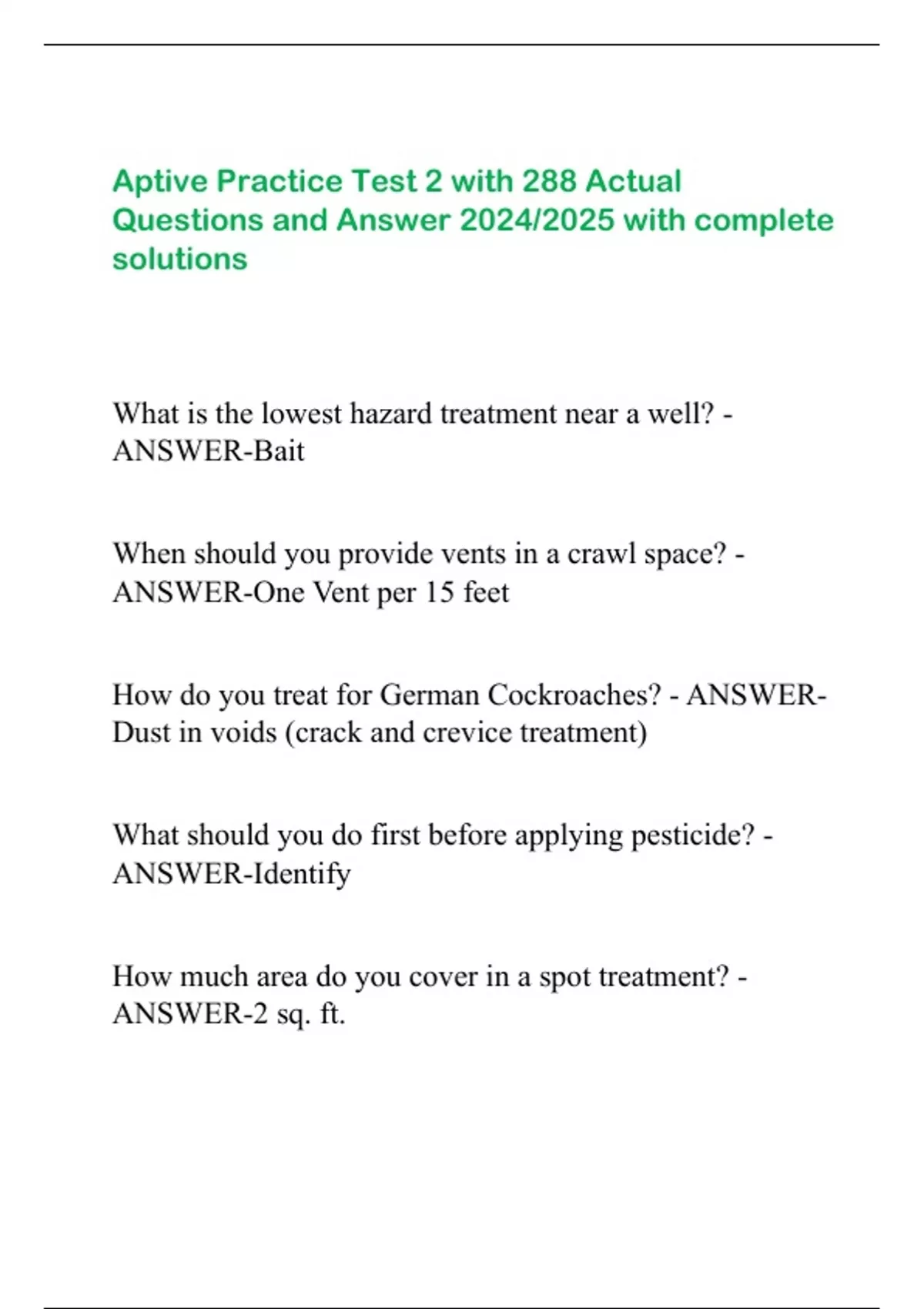 Aptive Practice Test 2 with 288 Actual Questions and Answer 2024/2025 with complete solutions

What is the lowest hazard treatment near a well? - ANSWER-Bait

When should you provide vents in a crawl space? - ANSWER-One Vent per 15 feet

How do you treat for German Cockroaches? - ANSWER-Dust in voids (crack and crevice treatment)

What should you do first before applying pesticide? - ANSWER-Identify

How much area do you cover in a spot treatment? - ANSWER-2 sq. ft.